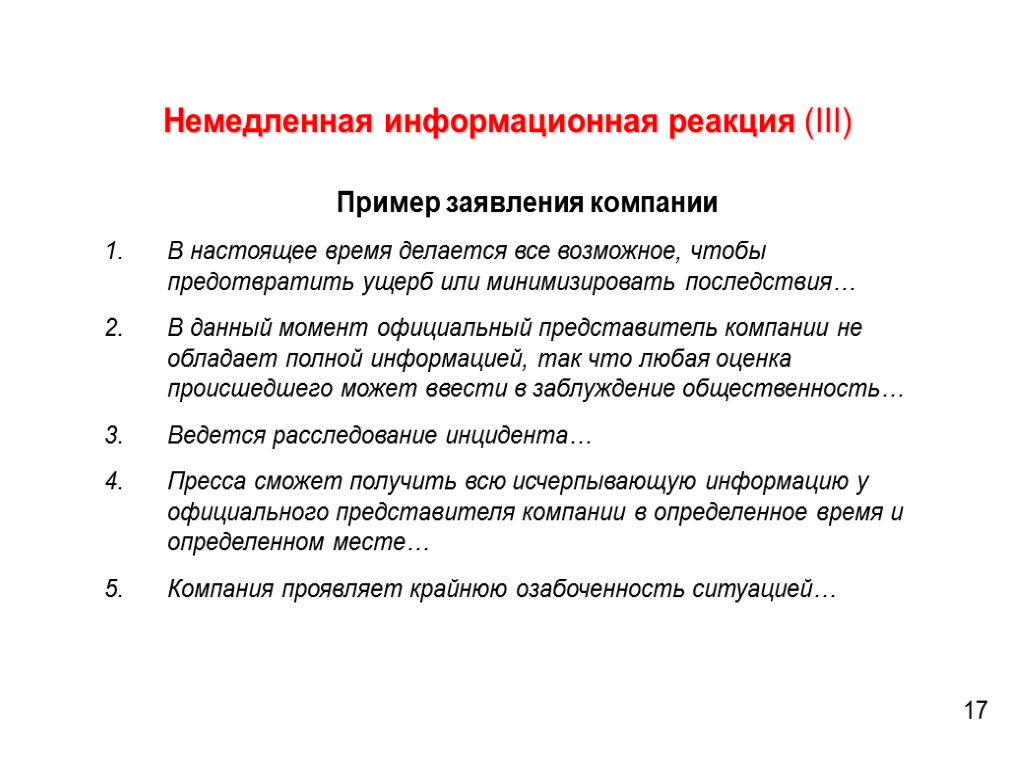 Немедленная информационная реакция (III)

Пример заявления компании

1. В настоящее время делается все возможное, чтобы предотвратить ущерб или минимизировать последствия…

2. В данный момент официальный представитель компании не обладает полной информацией, так что любая оценка происшедшего может ввести в заблуждение общественность…

3. Ведется расследование инцидента…

4. Пресса сможет получить всю исчерпывающую информацию у официального представителя компании в определенное время и определенном месте…

5. Компания проявляет крайнюю озабоченность ситуацией…

17